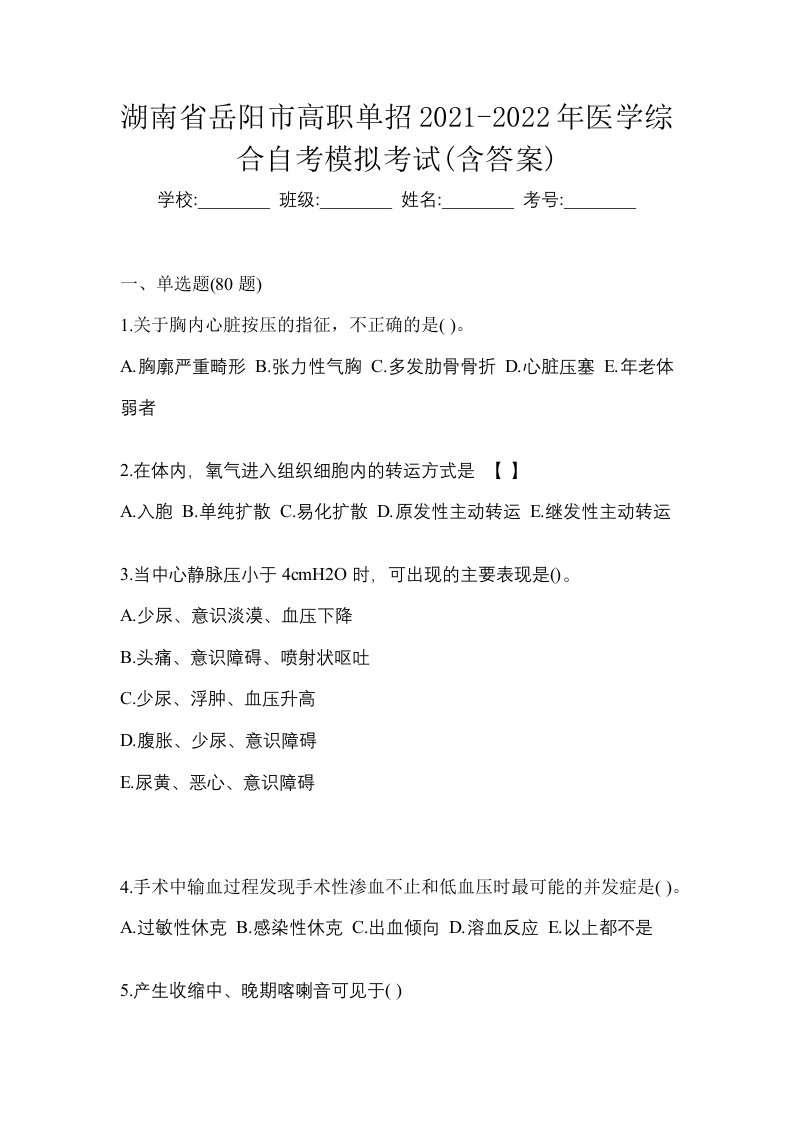 湖南省岳阳市高职单招2021-2022年医学综合自考模拟考试(含答案)

学校:________ 班级:________ 姓名:________ 考号:________

一、单选题(80 题)

1.关于胸内心脏按压的指征，不正确的是( )。

A.胸廓严重畸形 B.张力性气胸 C.多发肋骨骨折 D.心脏压塞 E.年老体弱者

2.在体内，氧气进入组织细胞内的转运方式是 【 】

A.入胞 B.单纯扩散 C.易化扩散 D.原发性主动转运 E.继发性主动转运

3.当中心静脉压小于 4cmH2O 时，可出现的主要表现是()。

A.少尿、意识淡漠、血压下降

B.头痛、意识障碍、喷射状呕吐

C.少尿、浮肿、血压升高

D.腹胀、少尿、意识障碍

E.尿黄、恶心、意识障碍

4.手术中输血过程发现手术性渗血不止和低血压时最可能的并发症是( )。

A.过敏性休克 B.感染性休克 C.出血倾向 D.溶血反应 E.以上都不是

5.产生收缩中、晚期喀喇音可见于( )